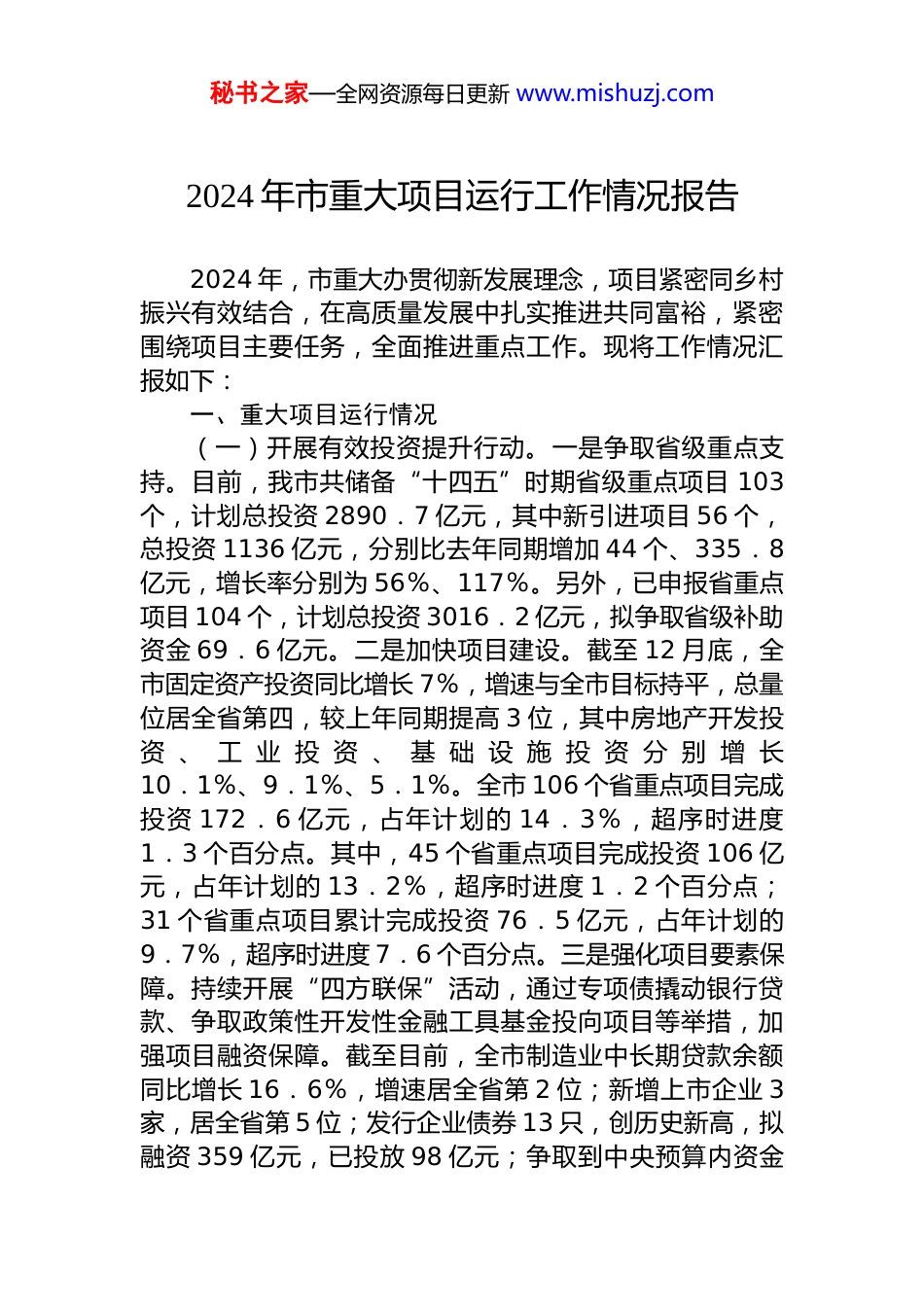 秘书之家—全网资源每日更新 www.mishuzj.com

2024年市重大项目运行工作情况报告

2024年，市重大办贯彻新发展理念，项目紧密同乡村振兴有效结合，在高质量发展中扎实推进共同富裕，紧密围绕项目主要任务，全面推进重点工作。现将工作情况汇报如下：

一、重大项目运行情况

（一）开展有效投资提升行动。一是争取省级重点支持。目前，我市共储备“十四五”时期省级重点项目103个，计划总投资2890．7亿元，其中新引进项目56个，总投资1136亿元，分别比去年同期增加44个、335．8亿元，增长率分别为56%、117%。另外，已申报省重点项目104个，计划总投资3016．2亿元，拟争取省级补助资金69．6亿元。二是加快项目建设。截至12月底，全市固定资产投资同比增长7%，增速与全市目标持平，总量位居全省第四，较上年同期提高3位，其中房地产开发投资、工业投资、基础设施投资分别增长10．1%、9．1%、5．1%。全市106个省重点项目完成投资172．6亿元，占年计划的14．3%，超序时进度1．3个百分点。其中，45个省重点项目完成投资106亿元，占年计划的13．2%，超序时进度1．2个百分点；31个省重点项目累计完成投资76．5亿元，占年计划的9．7%，超序时进度7．6个百分点。三是强化项目要素保障。持续开展“四方联保”活动，通过专项债撬动银行贷款、争取政策性开发性金融工具基金投向项目等举措，加强项目融资保障。截至目前，全市制造业中长期贷款余额同比增长16．6%，增速居全省第2位；新增上市企业3家，居全省第5位；发行企业债券13只，创历史新高，拟融资359亿元，已投放98亿元；争取到中央预算内资金